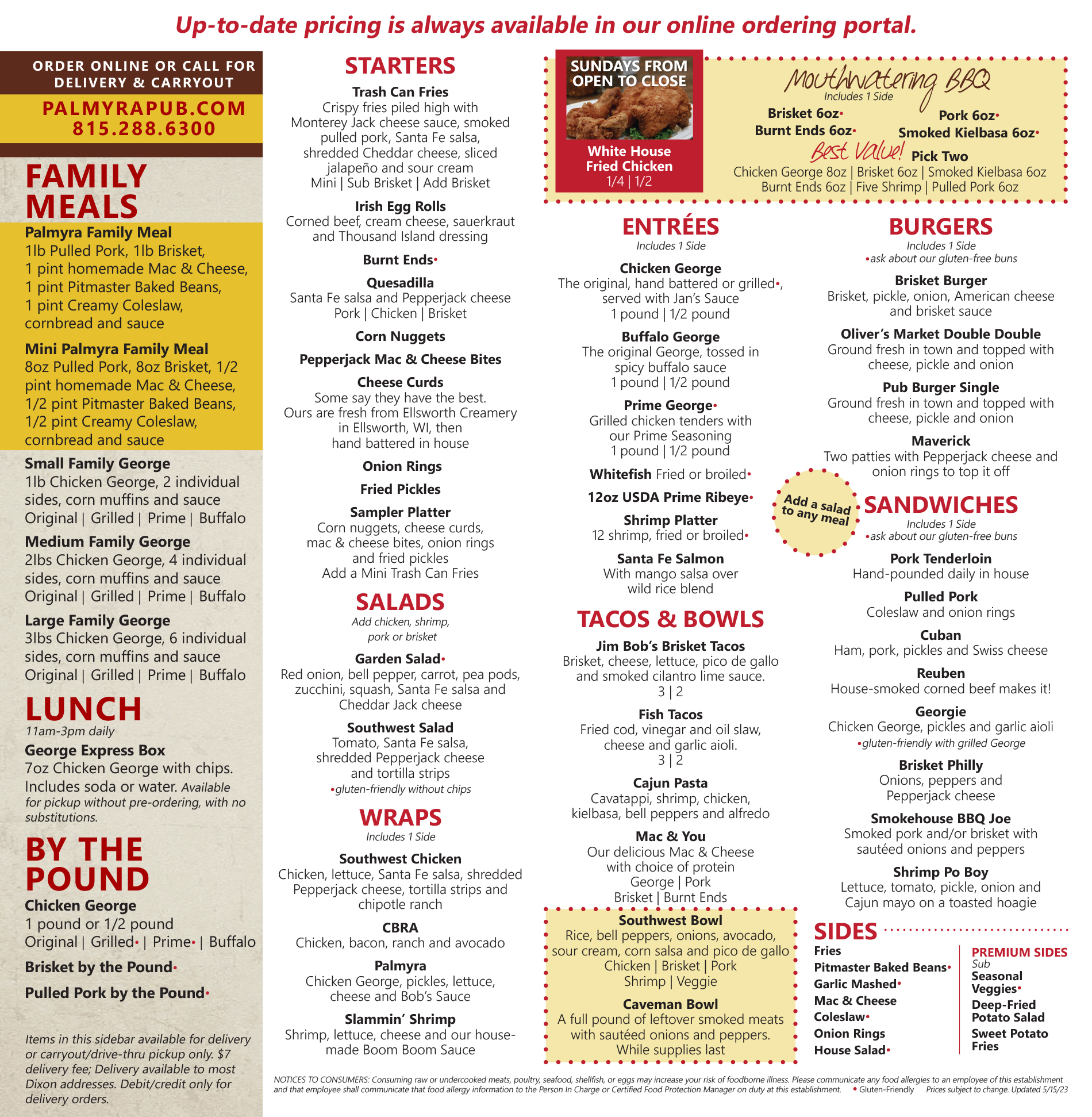 Up-to-date pricing is always available in our online ordering portal.

ORDER ONLINE OR CALL FOR DELIVERY & CARRYOUT
PALMYRAPUB.COM
815.288.6300

FAMILY MEALS

Palmyra Family Meal
1lb Pulled Pork, 1lb Brisket, 1 pint homemade Mac & Cheese, 1 pint Pitmaster Baked Beans, 1 pint Creamy Coleslaw, cornbread and sauce

Mini Palmyra Family Meal
8oz Pulled Pork, 8oz Brisket, 1/2 pint homemade Mac & Cheese, 1/2 pint Pitmaster Baked Beans, 1/2 pint Creamy Coleslaw, cornbread and sauce

Small Family George
1lb Chicken George, 2 individual sides, corn muffins and sauce
Original | Grilled | Prime | Buffalo

Medium Family George
2lbs Chicken George, 4 individual sides, corn muffins and sauce
Original | Grilled | Prime | Buffalo

Large Family George
3lbs Chicken George, 6 individual sides, corn muffins and sauce
Original | Grilled | Prime | Buffalo

LUNCH
11am-3pm daily

George Express Box
7oz Chicken George with chips. Includes soda or water. Available for pickup without pre-ordering, with no substitutions.

BY THE POUND

Chicken George
1 pound or 1/2 pound
Original | Grilled• | Prime• | Buffalo

Brisket by the Pound•

Pulled Pork by the Pound•

Items in this sidebar available for delivery or carryout/drive-thru pickup only. $7 delivery fee; Delivery available to most Dixon addresses. Debit/credit only for delivery orders.

STARTERS

Trash Can Fries
Crispy fries piled high with Monterey Jack cheese sauce, smoked pulled pork, Santa Fe salsa, shredded Cheddar cheese, sliced jalapeño and sour cream
Mini | Sub Brisket | Add Brisket

Irish Egg Rolls
Corned beef, cream cheese, sauerkraut and Thousand Island dressing

Burnt Ends•

Quesadilla
Santa Fe salsa and Pepperjack cheese
Pork | Chicken | Brisket

Corn Nuggets

Pepperjack Mac & Cheese Bites

Cheese Curds
Some say they have the best. Ours are fresh from Ellsworth Creamery in Ellsworth, WI, then hand battered in house

Onion Rings

Fried Pickles

Sampler Platter
Corn nuggets, cheese curds, mac & cheese bites, onion rings and fried pickles
Add a Mini Trash Can Fries

SALADS
Add chicken, shrimp, pork or brisket

Garden Salad•
Red onion, bell pepper, carrot, pea pods, zucchini, squash, Santa Fe salsa and Cheddar Jack cheese

Southwest Salad
Tomato, Santa Fe salsa, shredded Pepperjack cheese and tortilla strips
•gluten-friendly without chips

WRAPS
Includes 1 Side

Southwest Chicken
Chicken, lettuce, Santa Fe salsa, shredded Pepperjack cheese, tortilla strips and chipotle ranch

CBRA
Chicken, bacon, ranch and avocado

Palmyra
Chicken George, pickles, lettuce, cheese and Bob's Sauce

Slammin' Shrimp
Shrimp, lettuce, cheese and our house-made Boom Boom Sauce

SUNDAYS FROM OPEN TO CLOSE
White House Fried Chicken
1/4 | 1/2

Mouthwatering BBQ
Includes 1 Side
Brisket 6oz• Pork 6oz•
Burnt Ends 6oz• Smoked Kielbasa 6oz•
Best Value! Pick Two
Chicken George 8oz | Brisket 6oz | Smoked Kielbasa 6oz
Burnt Ends 6oz | Five Shrimp | Pulled Pork 6oz

ENTRÉES
Includes 1 Side

Chicken George
The original, hand battered or grilled•, served with Jan's Sauce
1 pound | 1/2 pound

Buffalo George
The original George, tossed in spicy buffalo sauce
1 pound | 1/2 pound

Prime George•
Grilled chicken tenders with our Prime Seasoning
1 pound | 1/2 pound

Whitefish Fried or broiled•

12oz USDA Prime Ribeye•

Shrimp Platter
12 shrimp, fried or broiled•

Santa Fe Salmon
With mango salsa over wild rice blend

TACOS & BOWLS

Jim Bob's Brisket Tacos
Brisket, cheese, lettuce, pico de gallo and smoked cilantro lime sauce.
3 | 2

Fish Tacos
Fried cod, vinegar and oil slaw, cheese and garlic aioli.
3 | 2

Cajun Pasta
Cavatappi, shrimp, chicken, kielbasa, bell peppers and alfredo

Mac & You
Our delicious Mac & Cheese with choice of protein
George | Pork
Brisket | Burnt Ends

Southwest Bowl
Rice, bell peppers, onions, avocado, sour cream, corn salsa and pico de gallo
Chicken | Brisket | Pork
Shrimp | Veggie

Caveman Bowl
A full pound of leftover smoked meats with sautéed onions and peppers. While supplies last

BURGERS
Includes 1 Side
•ask about our gluten-free buns

Brisket Burger
Brisket, pickle, onion, American cheese and brisket sauce

Oliver's Market Double Double
Ground fresh in town and topped with cheese, pickle and onion

Pub Burger Single
Ground fresh in town and topped with cheese, pickle and onion

Maverick
Two patties with Pepperjack cheese and onion rings to top it off

Add a salad to any meal

SANDWICHES
Includes 1 Side
•ask about our gluten-free buns

Pork Tenderloin
Hand-pounded daily in house

Pulled Pork
Coleslaw and onion rings

Cuban
Ham, pork, pickles and Swiss cheese

Reuben
House-smoked corned beef makes it!

Georgie
Chicken George, pickles and garlic aioli
•gluten-friendly with grilled George

Brisket Philly
Onions, peppers and Pepperjack cheese

Smokehouse BBQ Joe
Smoked pork and/or brisket with sautéed onions and peppers

Shrimp Po Boy
Lettuce, tomato, pickle, onion and Cajun mayo on a toasted hoagie

SIDES
Fries
Pitmaster Baked Beans•
Garlic Mashed•
Mac & Cheese
Coleslaw•
Onion Rings
House Salad•

PREMIUM SIDES
Sub
Seasonal Veggies•
Deep-Fried Potato Salad
Sweet Potato Fries

NOTICES TO CONSUMERS: Consuming raw or undercooked meats, poultry, seafood, shellfish, or eggs may increase your risk of foodborne illness. Please communicate any food allergies to an employee of this establishment and that employee shall communicate that food allergy information to the Person In Charge or Certified Food Protection Manager on duty at this establishment. • Gluten-Friendly Prices subject to change. Updated 5/15/23